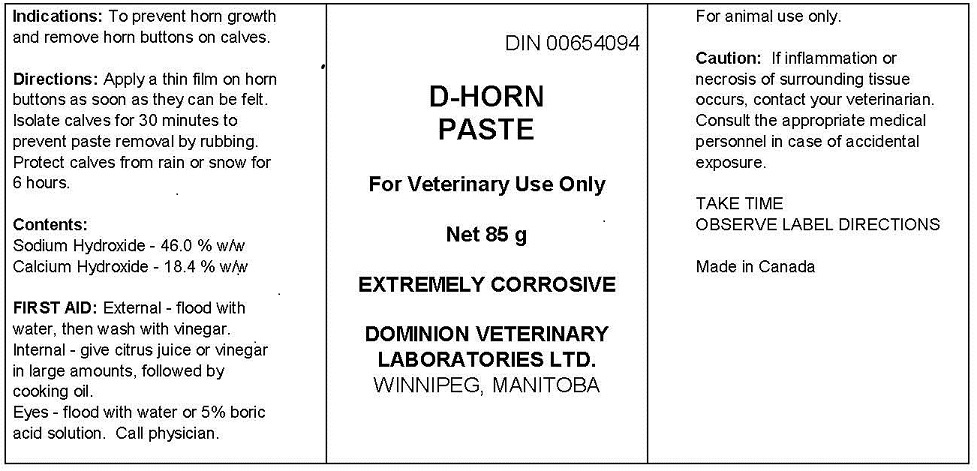 Indications: To prevent horn growth and remove horn buttons on calves.

Directions: Apply a thin film on horn buttons as soon as they can be felt. Isolate calves for 30 minutes to prevent paste removal by rubbing. Protect calves from rain or snow for 6 hours.

Contents:
Sodium Hydroxide - 46.0 % w/w
Calcium Hydroxide - 18.4 % w/w

FIRST AID: External - flood with water, then wash with vinegar.
Internal - give citrus juice or vinegar in large amounts, followed by cooking oil.
Eyes - flood with water or 5% boric acid solution. Call physician.

DIN 00654094

D-HORN
PASTE

For Veterinary Use Only

Net 85 g

EXTREMELY CORROSIVE

DOMINION VETERINARY LABORATORIES LTD.
WINNIPEG, MANITOBA

For animal use only.

Caution: If inflammation or necrosis of surrounding tissue occurs, contact your veterinarian. Consult the appropriate medical personnel in case of accidental exposure.

TAKE TIME
OBSERVE LABEL DIRECTIONS

Made in Canada